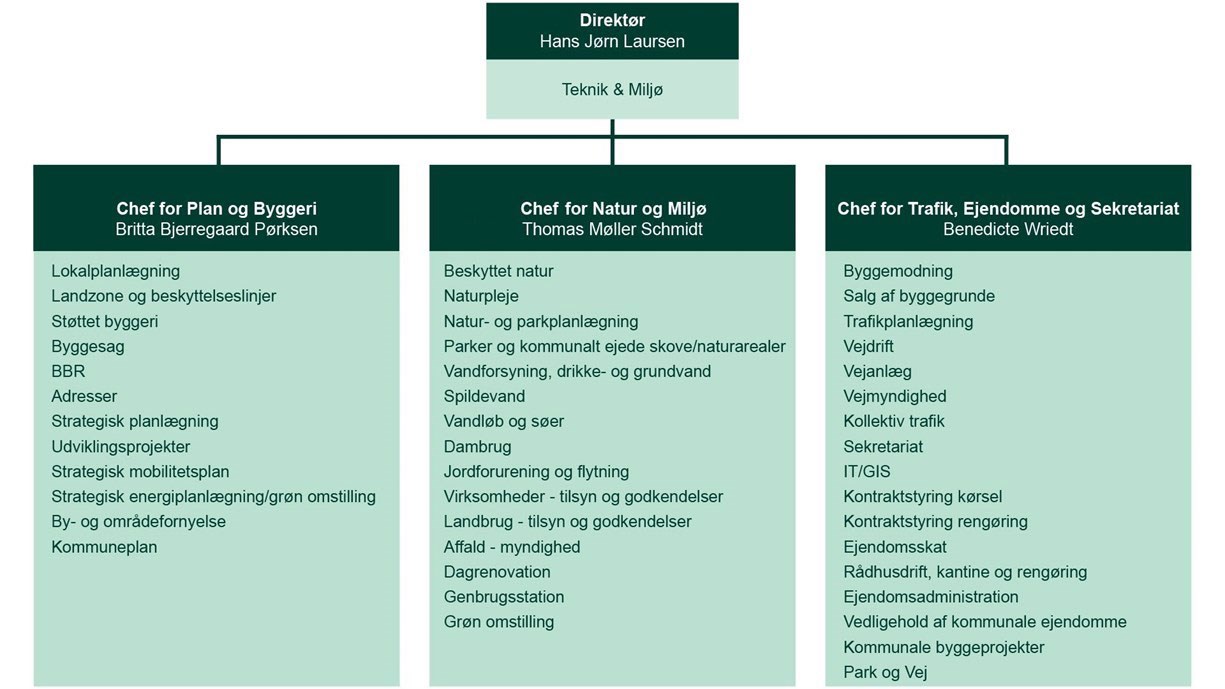 Direktør
Hans Jørn Laursen

Teknik & Miljø

Chef for Plan og Byggeri
Britta Bjerregaard Pørksen

Lokalplanlægning
Landzone og beskyttelseslinjer
Støttet byggeri
Byggesag
BBR
Adresser
Strategisk planlægning
Udviklingsprojekter
Strategisk mobilitetsplan
Strategisk energiplanlægning/grøn omstilling
By- og områdefornyelse
Kommuneplan

Chef for Natur og Miljø
Thomas Møller Schmidt

Beskyttet natur
Naturpleje
Natur- og parkplanlægning
Parker og kommunalt ejede skove/naturarealer
Vandforsyning, drikke- og grundvand
Spildevand
Vandløb og søer
Dambrug
Jordforurening og flytning
Virksomheder - tilsyn og godkendelser
Landbrug - tilsyn og godkendelser
Affald - myndighed
Dagrenovation
Genbrugsstation
Grøn omstilling

Chef for Trafik, Ejendomme og Sekretariat
Benedicte Wriedt

Byggemodning
Salg af byggegrunde
Trafikplanlægning
Vejdrift
Vejanlæg
Vejmyndighed
Kollektiv trafik
Sekretariat
IT/GIS
Kontraktstyring kørsel
Kontraktstyring rengøring
Ejendomsskat
Rådhusdrift, kantine og rengøring
Ejendomsadministration
Vedligehold af kommunale ejendomme
Kommunale byggeprojekter
Park og Vej